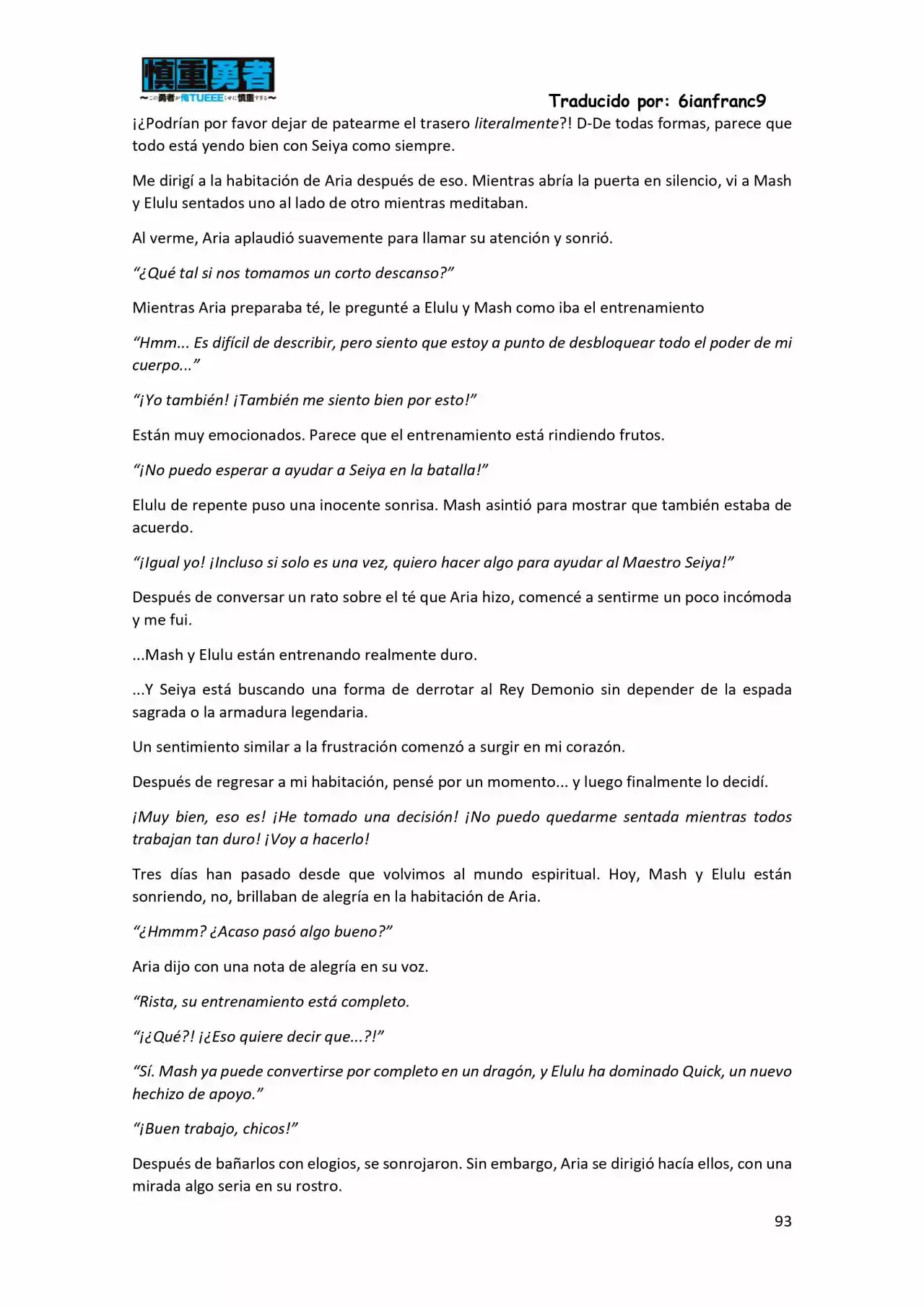 慎重勇者
〜この勇者が俺TUEEEくせに慎重すぎる〜

Traducido por: 6ianfranc9

¡¿Podrían por favor dejar de patearme el trasero literalmente?! D-De todas formas, parece que todo está yendo bien con Seiya como siempre.

Me dirigí a la habitación de Aria después de eso. Mientras abría la puerta en silencio, vi a Mash y Elulu sentados uno al lado de otro mientras meditaban.

Al verme, Aria aplaudió suavemente para llamar su atención y sonrió.

"¿Qué tal si nos tomamos un corto descanso?"

Mientras Aria preparaba té, le pregunté a Elulu y Mash como iba el entrenamiento

"Hmm... Es difícil de describir, pero siento que estoy a punto de desbloquear todo el poder de mi cuerpo..."

"¡Yo también! ¡También me siento bien por esto!"

Están muy emocionados. Parece que el entrenamiento está rindiendo frutos.

"¡No puedo esperar a ayudar a Seiya en la batalla!"

Elulu de repente puso una inocente sonrisa. Mash asintió para mostrar que también estaba de acuerdo.

"¡Igual yo! ¡Incluso si solo es una vez, quiero hacer algo para ayudar al Maestro Seiya!"

Después de conversar un rato sobre el té que Aria hizo, comencé a sentirme un poco incómoda y me fui.

...Mash y Elulu están entrenando realmente duro.

...Y Seiya está buscando una forma de derrotar al Rey Demonio sin depender de la espada sagrada o la armadura legendaria.

Un sentimiento similar a la frustración comenzó a surgir en mi corazón.

Después de regresar a mi habitación, pensé por un momento... y luego finalmente lo decidí.

¡Muy bien, eso es! ¡He tomado una decisión! ¡No puedo quedarme sentada mientras todos trabajan tan duro! ¡Voy a hacerlo!

Tres días han pasado desde que volvimos al mundo espiritual. Hoy, Mash y Elulu están sonriendo, no, brillaban de alegría en la habitación de Aria.

"¿Hmmm? ¿Acaso pasó algo bueno?"

Aria dijo con una nota de alegría en su voz.

"Rista, su entrenamiento está completo.

"¡¿Qué?! ¡¿Eso quiere decir que...?!"

"Sí. Mash ya puede convertirse por completo en un dragón, y Elulu ha dominado Quick, un nuevo hechizo de apoyo."

"¡Buen trabajo, chicos!"

Después de bañarlos con elogios, se sonrojaron. Sin embargo, Aria se dirigió hacía ellos, con una mirada algo seria en su rostro.

93